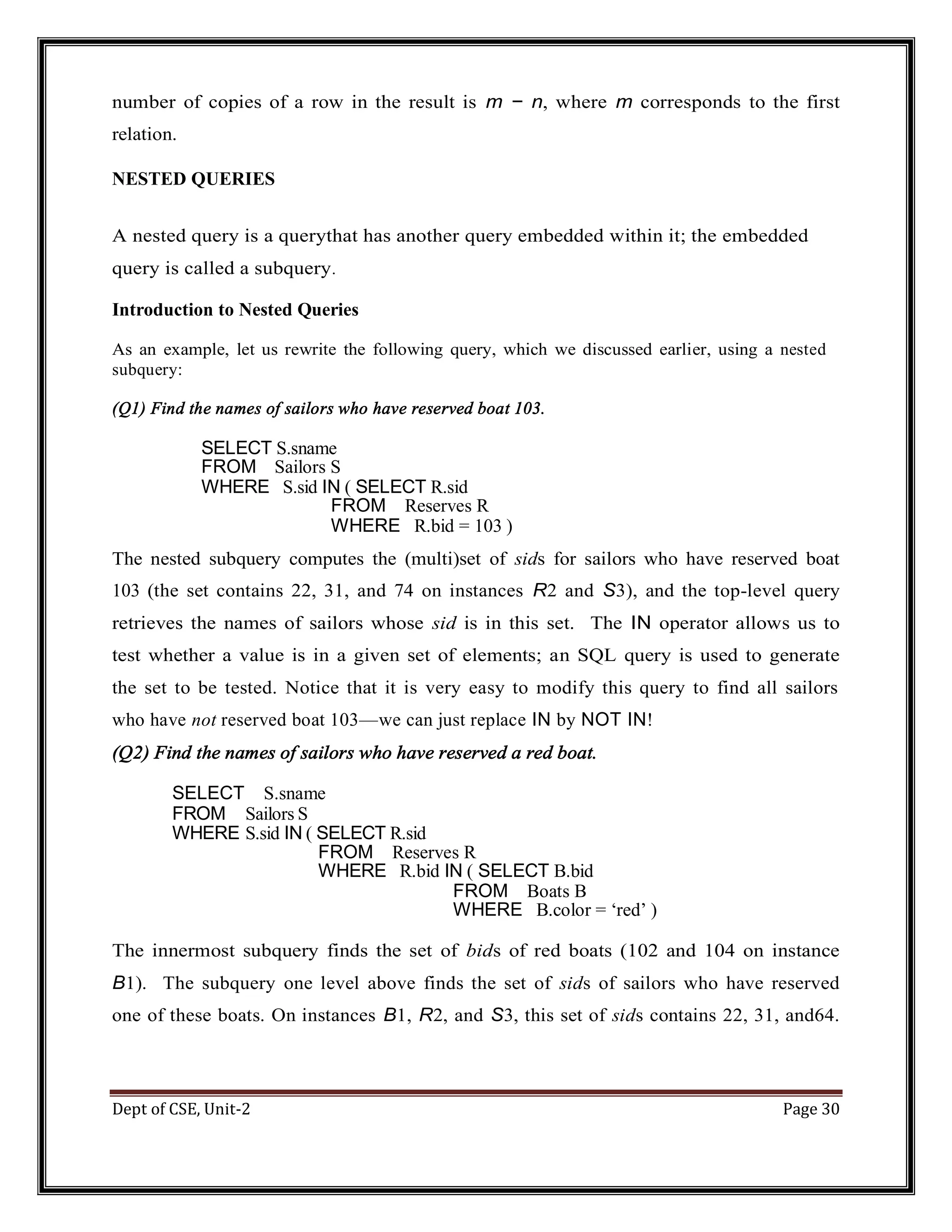 number of copies of a row in the result is $m - n$, where $m$ corresponds to the first relation.

NESTED QUERIES

A nested query is a querythat has another query embedded within it; the embedded query is called a subquery.

Introduction to Nested Queries

As an example, let us rewrite the following query, which we discussed earlier, using a nested subquery:

(Q1) Find the names of sailors who have reserved boat 103.

SELECT S.sname
FROM Sailors S
WHERE S.sid IN ( SELECT R.sid
FROM Reserves R
WHERE R.bid = 103 )

The nested subquery computes the (multi)set of sids for sailors who have reserved boat 103 (the set contains 22, 31, and 74 on instances R2 and S3), and the top-level query retrieves the names of sailors whose sid is in this set. The IN operator allows us to test whether a value is in a given set of elements; an SQL query is used to generate the set to be tested. Notice that it is very easy to modify this query to find all sailors who have not reserved boat 103—we can just replace IN by NOT IN!

(Q2) Find the names of sailors who have reserved a red boat.

SELECT S.sname
FROM Sailors S
WHERE S.sid IN ( SELECT R.sid
FROM Reserves R
WHERE R.bid IN ( SELECT B.bid
FROM Boats B
WHERE B.color = ‘red’ )

The innermost subquery finds the set of bids of red boats (102 and 104 on instance B1). The subquery one level above finds the set of sids of sailors who have reserved one of these boats. On instances B1, R2, and S3, this set of sids contains 22, 31, and64.

Dept of CSE, Unit-2 Page 30